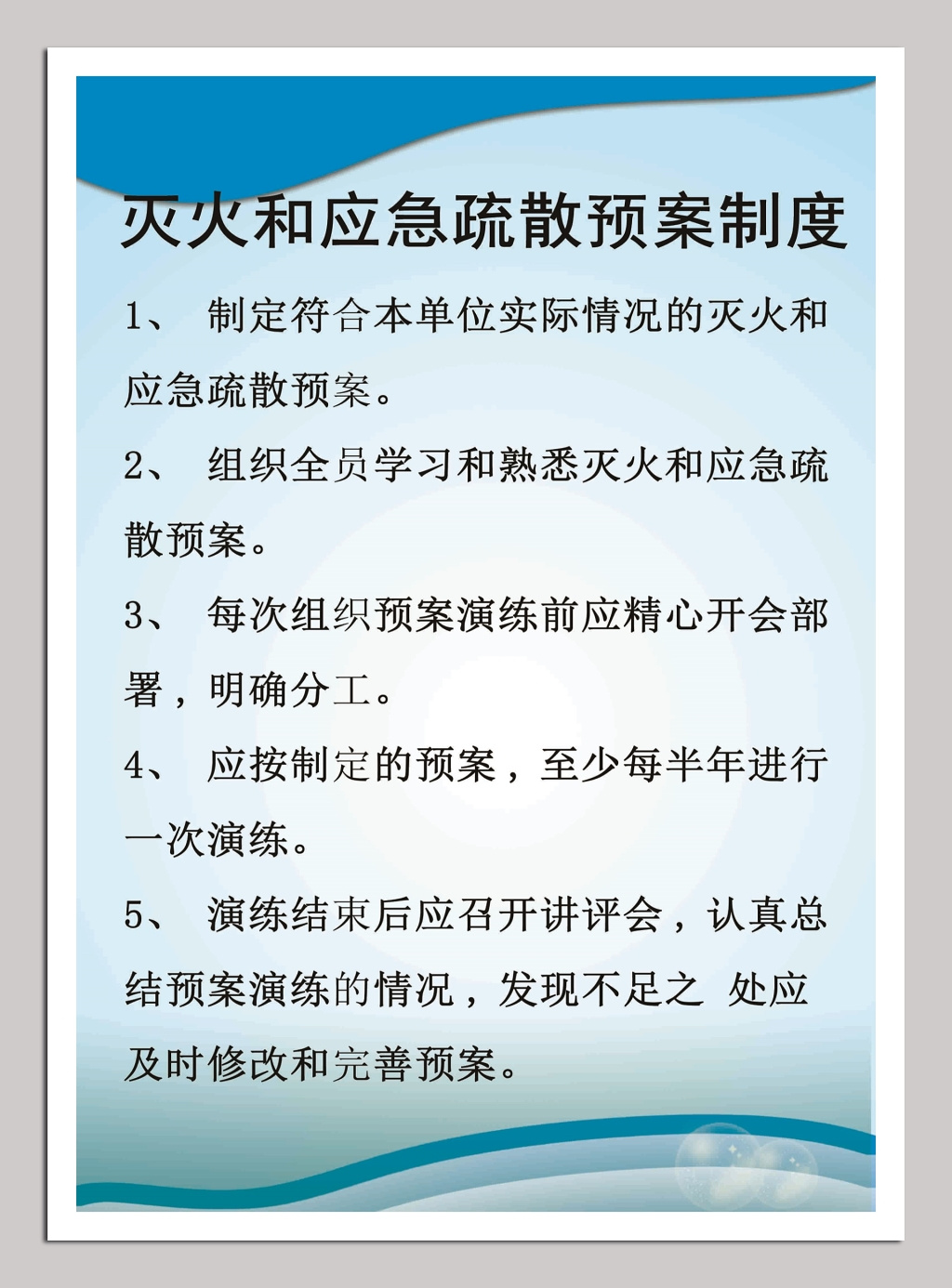 灭火和应急疏散预案制度

1、 制定符合本单位实际情况的灭火和应急疏散预案。

2、 组织全员学习和熟悉灭火和应急疏散预案。

3、 每次组织预案演练前应精心开会部署，明确分工。

4、 应按制定的预案，至少每半年进行一次演练。

5、 演练结束后应召开讲评会，认真总结预案演练的情况，发现不足之 处应及时修改和完善预案。